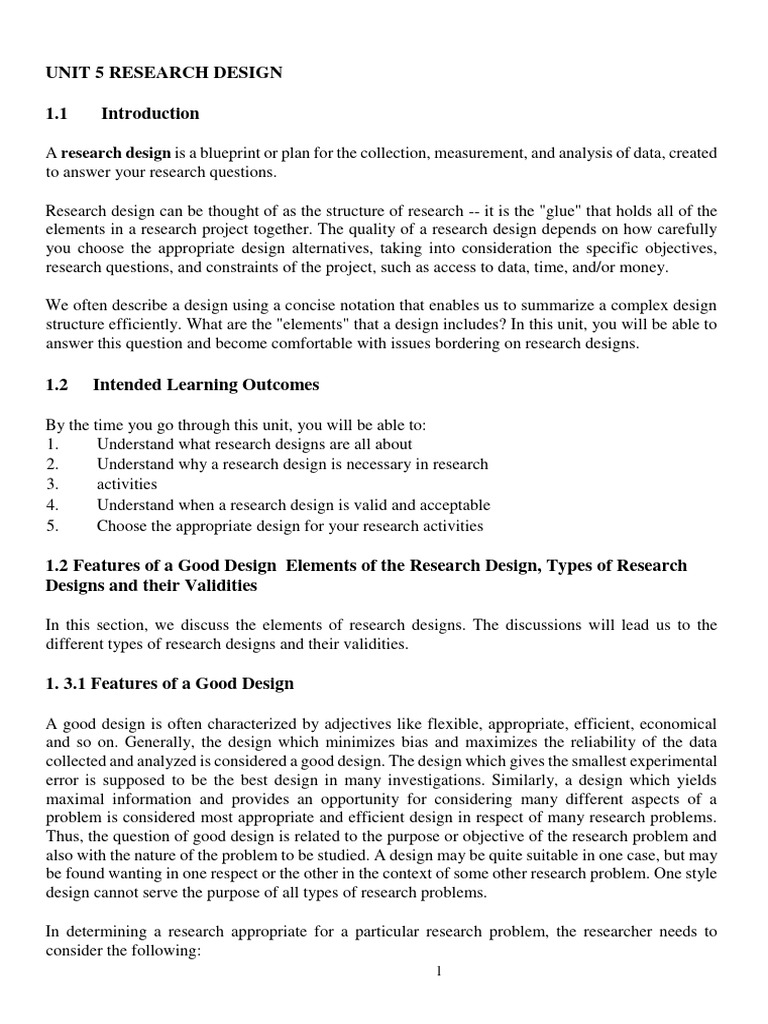 UNIT 5 RESEARCH DESIGN

1.1 Introduction

A research design is a blueprint or plan for the collection, measurement, and analysis of data, created to answer your research questions.

Research design can be thought of as the structure of research -- it is the "glue" that holds all of the elements in a research project together. The quality of a research design depends on how carefully you choose the appropriate design alternatives, taking into consideration the specific objectives, research questions, and constraints of the project, such as access to data, time, and/or money.

We often describe a design using a concise notation that enables us to summarize a complex design structure efficiently. What are the "elements" that a design includes? In this unit, you will be able to answer this question and become comfortable with issues bordering on research designs.

1.2 Intended Learning Outcomes

By the time you go through this unit, you will be able to:
1. Understand what research designs are all about
2. Understand why a research design is necessary in research
3. activities
4. Understand when a research design is valid and acceptable
5. Choose the appropriate design for your research activities

1.2 Features of a Good Design Elements of the Research Design, Types of Research Designs and their Validities

In this section, we discuss the elements of research designs. The discussions will lead us to the different types of research designs and their validities.

1. 3.1 Features of a Good Design

A good design is often characterized by adjectives like flexible, appropriate, efficient, economical and so on. Generally, the design which minimizes bias and maximizes the reliability of the data collected and analyzed is considered a good design. The design which gives the smallest experimental error is supposed to be the best design in many investigations. Similarly, a design which yields maximal information and provides an opportunity for considering many different aspects of a problem is considered most appropriate and efficient design in respect of many research problems. Thus, the question of good design is related to the purpose or objective of the research problem and also with the nature of the problem to be studied. A design may be quite suitable in one case, but may be found wanting in one respect or the other in the context of some other research problem. One style design cannot serve the purpose of all types of research problems.

In determining a research appropriate for a particular research problem, the researcher needs to consider the following:

1